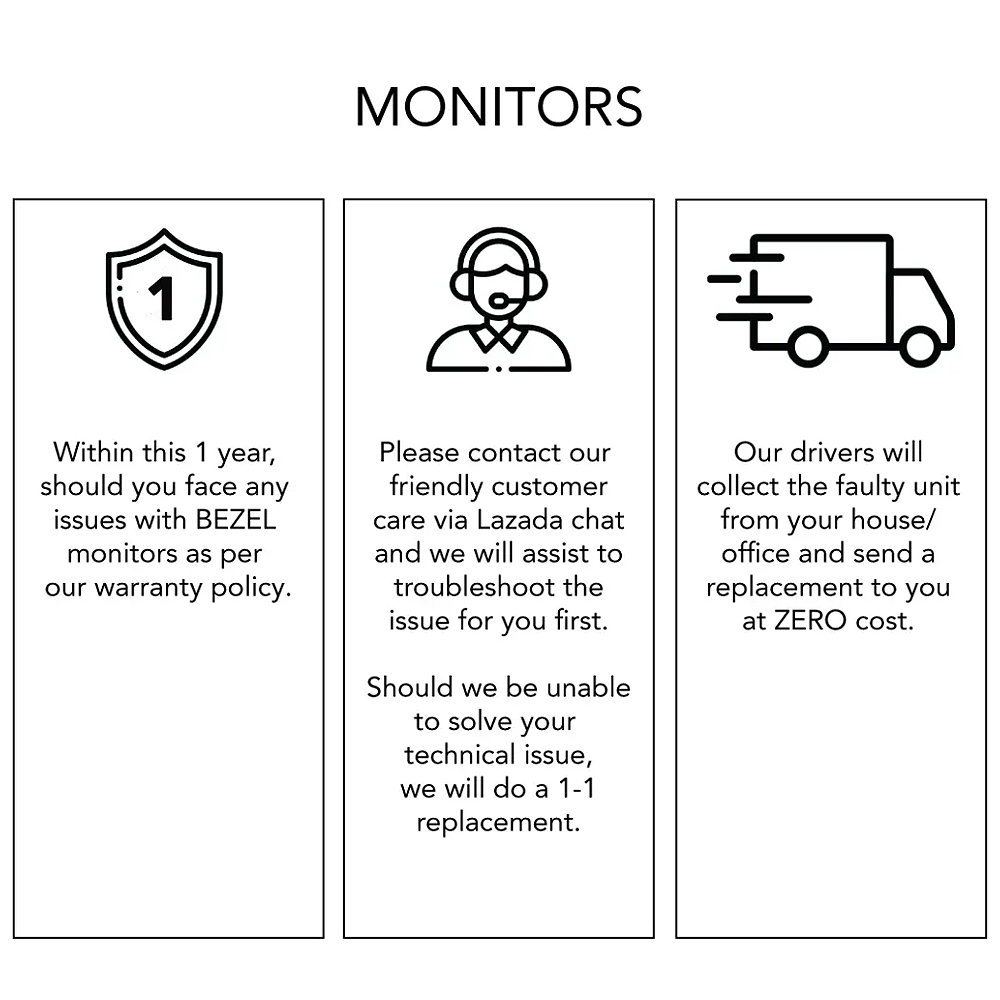 MONITORS

1

Within this 1 year, should you face any issues with BEZEL monitors as per our warranty policy.

Please contact our friendly customer care via Lazada chat and we will assist to troubleshoot the issue for you first.

Should we be unable to solve your technical issue, we will do a 1-1 replacement.

Our drivers will collect the faulty unit from your house/ office and send a replacement to you at ZERO cost.